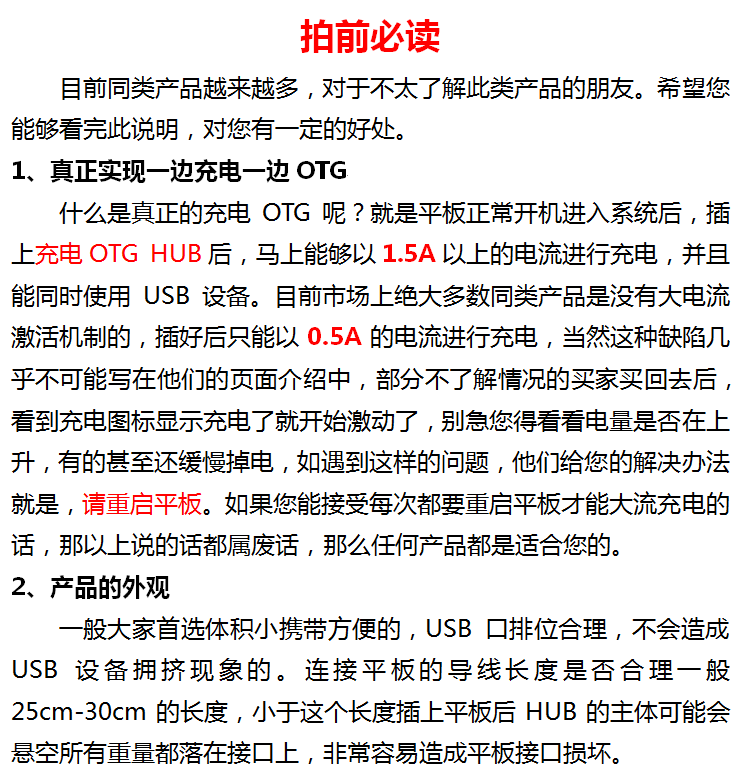 拍前必读

目前同类产品越来越多，对于不太了解此类产品的朋友。希望您能够看完此说明，对您有一定的好处。

1、真正实现一边充电一边 OTG

什么是真正的充电 OTG 呢？就是平板正常开机进入系统后，插上充电 OTG HUB 后，马上能够以 1.5A 以上的电流进行充电，并且能同时使用 USB 设备。目前市场上绝大多数同类产品是没有大电流激活机制的，插好后只能以 0.5A 的电流进行充电，当然这种缺陷几乎不可能写在他们的页面介绍中，部分不了解情况的买家买回去后，看到充电图标显示充电了就开始激动了，别急您得看看电量是否在上升，有的甚至还缓慢掉电，如遇到这样的问题，他们给您的解决办法就是，请重启平板。如果您能接受每次都要重启平板才能大流充电的话，那以上说的话都属废话，那么任何产品都是适合您的。

2、产品的外观

一般大家首选体积小携带方便的，USB 口排位合理，不会造成 USB 设备拥挤现象的。连接平板的导线长度是否合理一般 25cm-30cm 的长度，小于这个长度插上平板后 HUB 的主体可能会悬空所有重量都落在接口上，非常容易造成平板接口损坏。